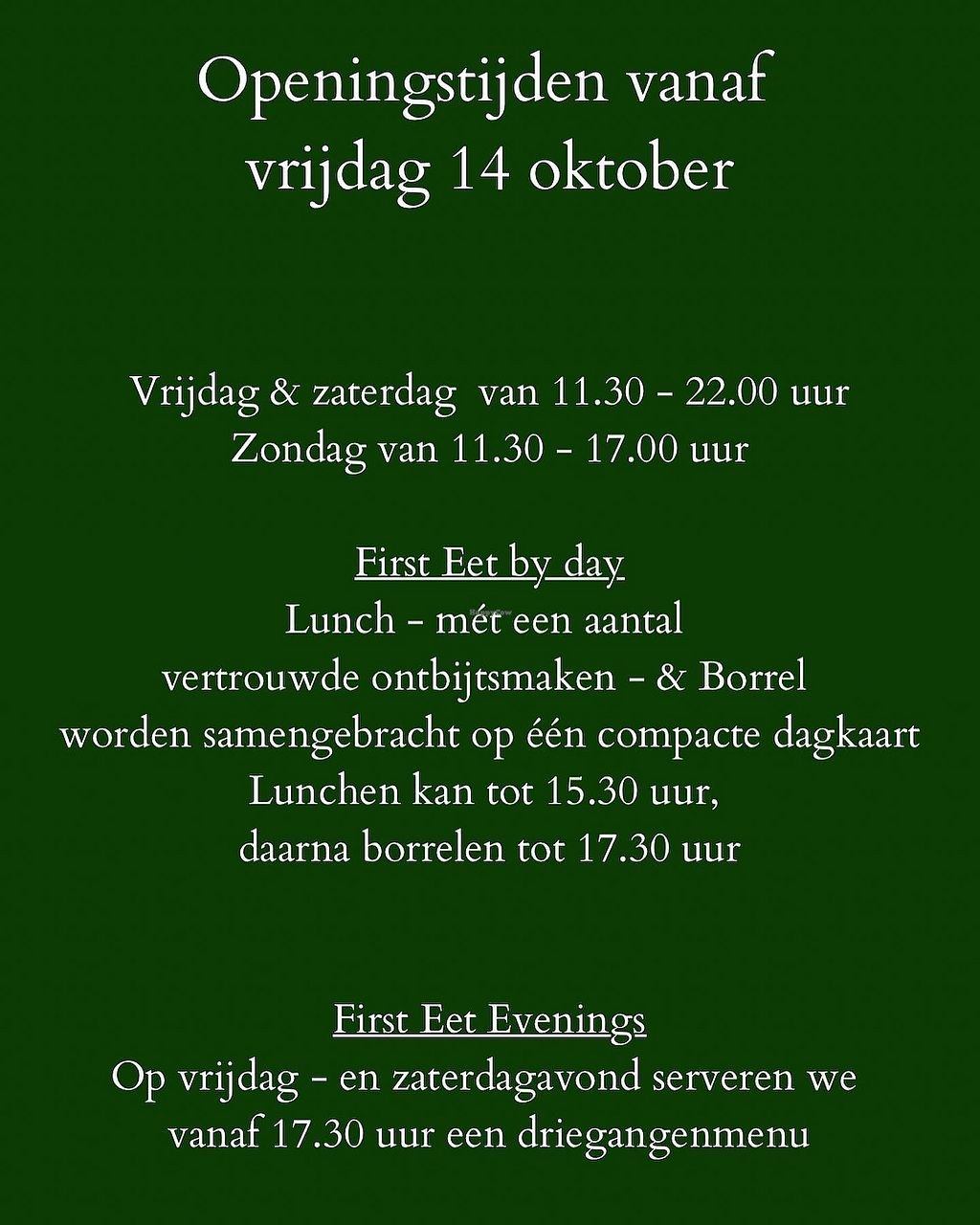 Openingstijden vanaf vrijdag 14 oktober

Vrijdag & zaterdag van 11.30 - 22.00 uur
Zondag van 11.30 - 17.00 uur

First Eet by day
Lunch - mét een aantal vertrouwde ontbijtsmaken - & Borrel worden samengebracht op één compacte dagkaart
Lunchen kan tot 15.30 uur, daarna borrelen tot 17.30 uur

First Eet Evenings
Op vrijdag - en zaterdagavond serveren we vanaf 17.30 uur een driegangenmenu